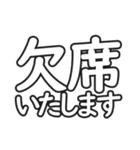 欠席
いたします